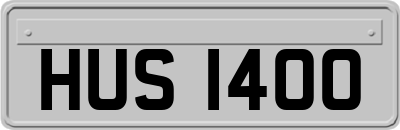 HUS 1400